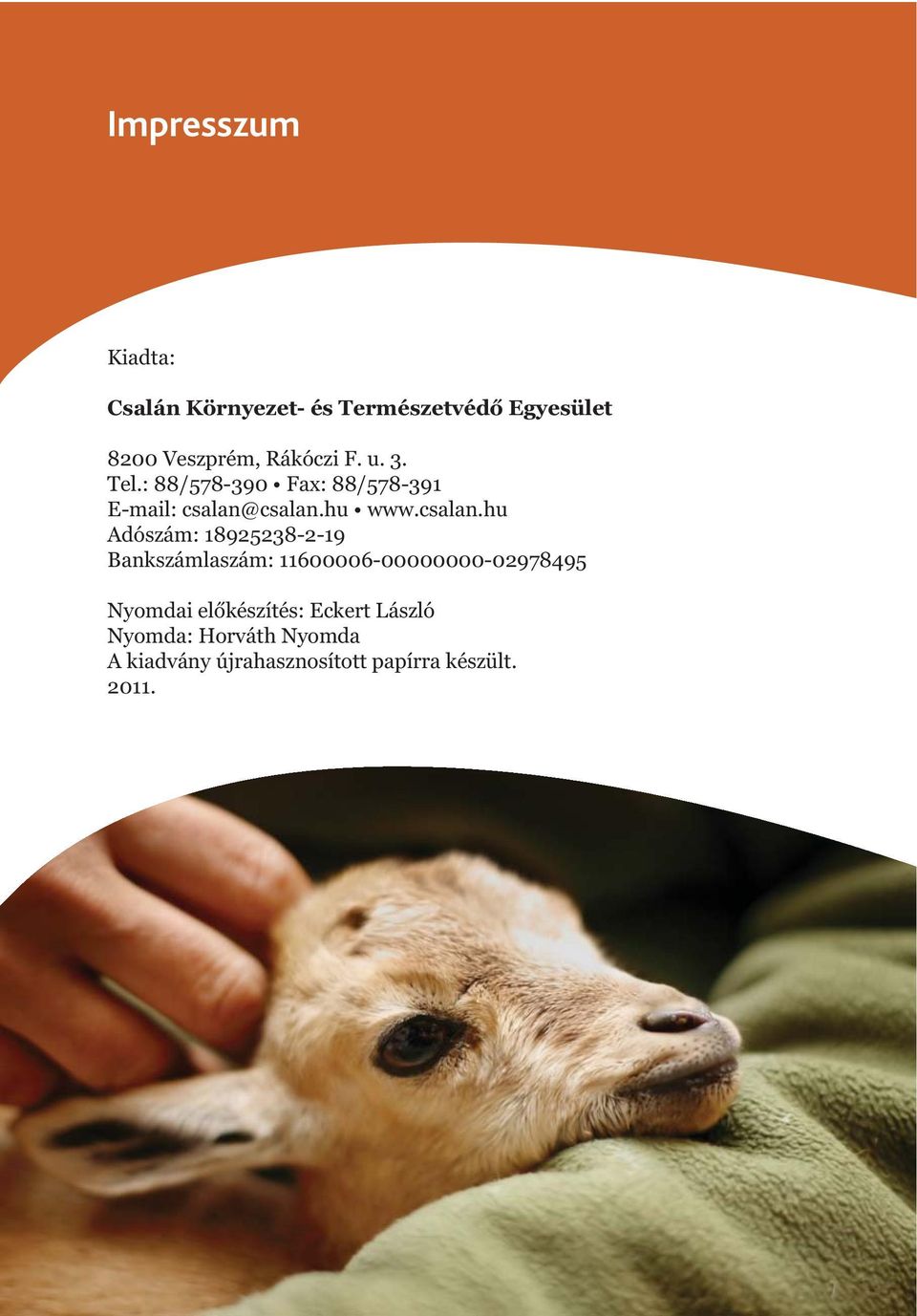 Impresszum

Kiadta:

Csalán Környezet- és Természetvédő Egyesület

8200 Veszprém, Rákóczi F. u. 3.
Tel.: 88/578-390 • Fax: 88/578-391
E-mail: csalan@csalan.hu • www.csalan.hu
Adószám: 18925238-2-19
Bankszámlaszám: 11600006-00000000-02978495

Nyomdai előkészítés: Eckert László
Nyomda: Horváth Nyomda
A kiadvány újrahasznosított papírra készült.
2011.